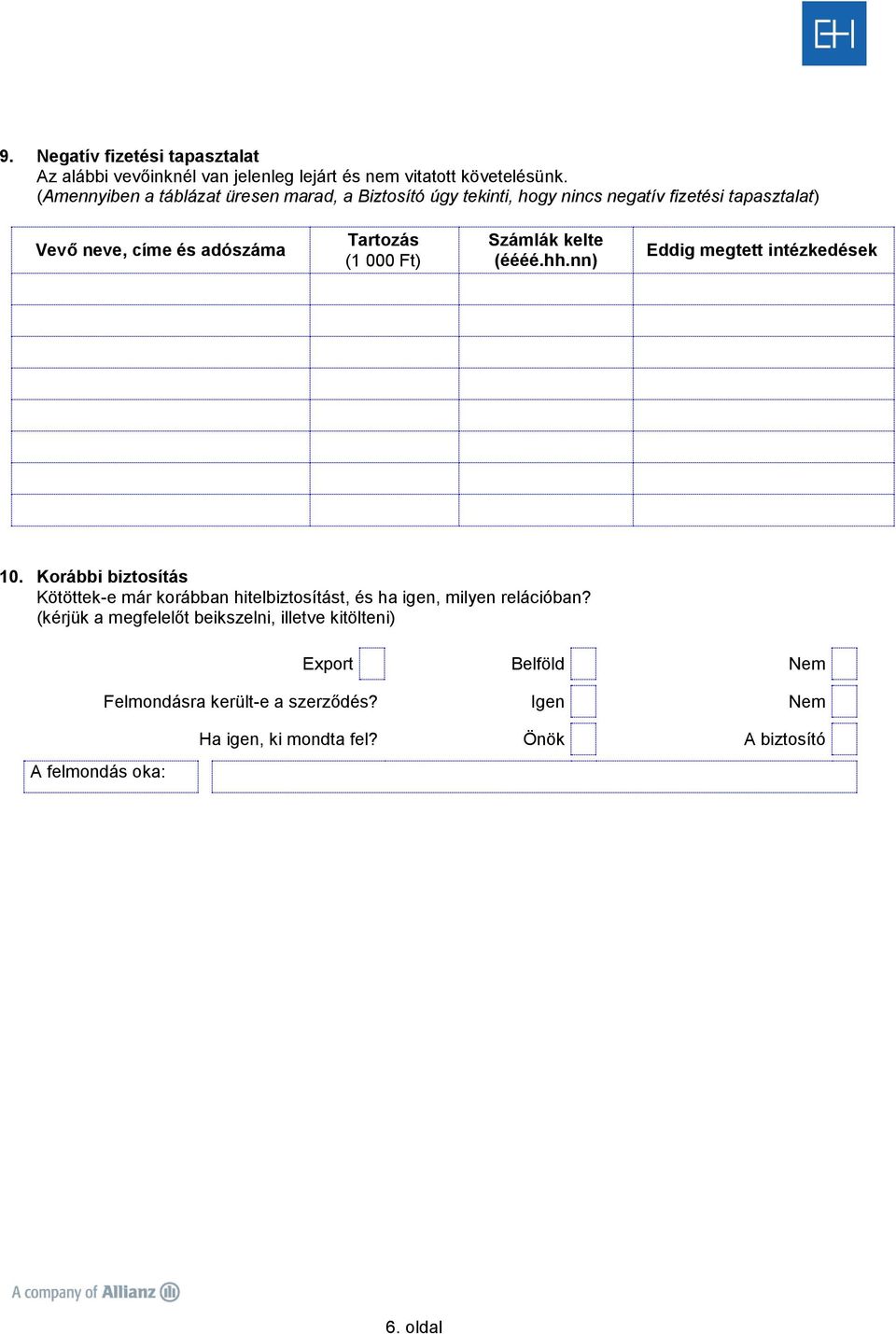 EH

9. Negatív fizetési tapasztalat
Az alábbi vevőinknél van jelenleg lejárt és nem vitatott követelésünk.
(Amennyiben a táblázat üresen marad, a Biztosító úgy tekinti, hogy nincs negatív fizetési tapasztalat)

| Vevő neve, címe és adószáma | Tartozás (1 000 Ft) | Számlák kelte (éééé.hh.nn) | Eddig megtett intézkedések |
|---|---|---|---|
| | | | |
| | | | |
| | | | |
| | | | |
| | | | |
| | | | |
| | | | |
| | | | |

10. Korábbi biztosítás
Kötöttek-e már korábban hitelbiztosítást, és ha igen, milyen relációban?
(kérjük a megfelelőt beikszelni, illetve kitölteni)

Export Belföld Nem

Felmondásra került-e a szerződés? Igen Nem

Ha igen, ki mondta fel? Önök A biztosító

A felmondás oka:

A company of Allianz

6. oldal